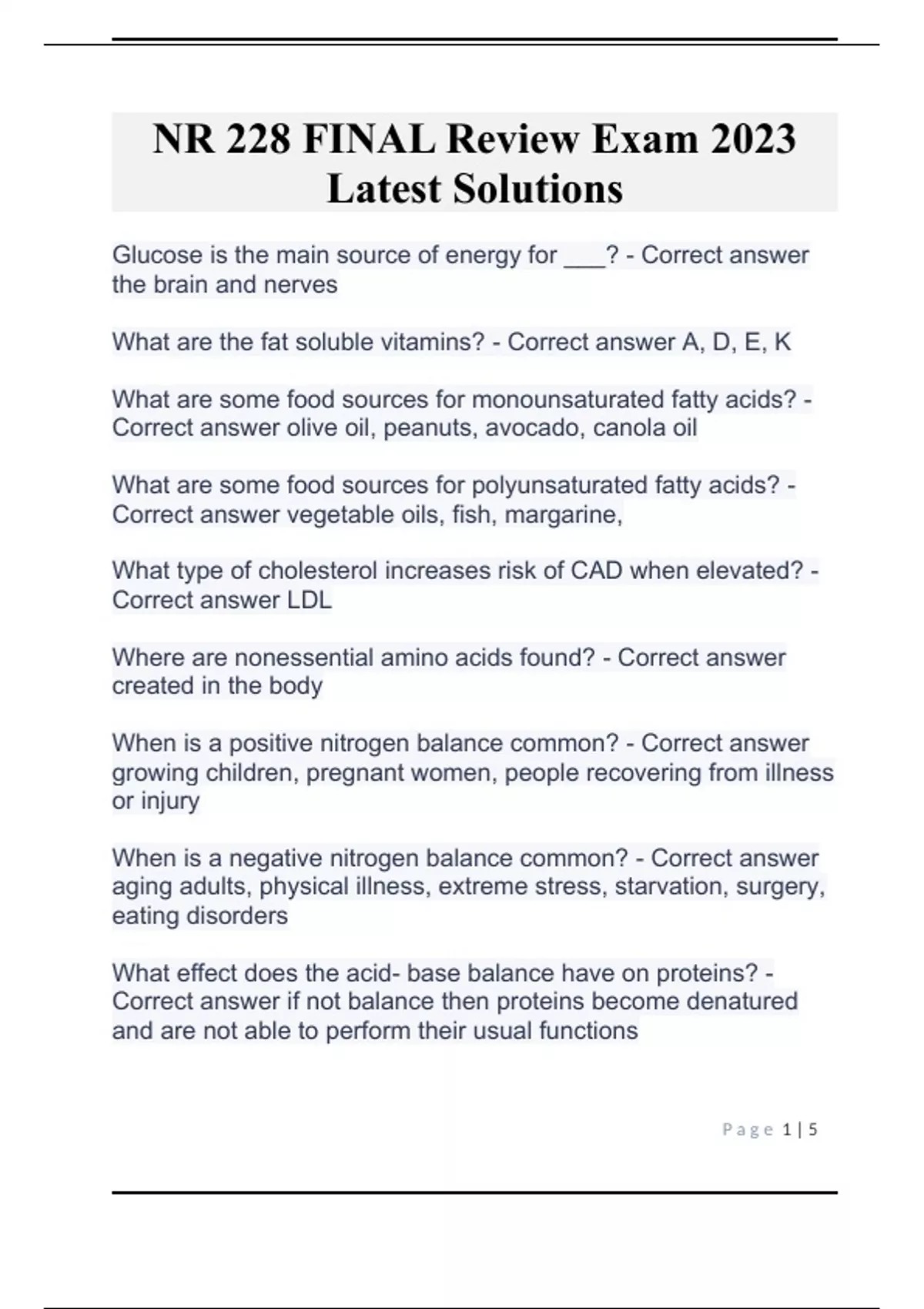 NR 228 FINAL Review Exam 2023 Latest Solutions

Glucose is the main source of energy for ___? - Correct answer the brain and nerves

What are the fat soluble vitamins? - Correct answer A, D, E, K

What are some food sources for monounsaturated fatty acids? - Correct answer olive oil, peanuts, avocado, canola oil

What are some food sources for polyunsaturated fatty acids? - Correct answer vegetable oils, fish, margarine,

What type of cholesterol increases risk of CAD when elevated? - Correct answer LDL

Where are nonessential amino acids found? - Correct answer created in the body

When is a positive nitrogen balance common? - Correct answer growing children, pregnant women, people recovering from illness or injury

When is a negative nitrogen balance common? - Correct answer aging adults, physical illness, extreme stress, starvation, surgery, eating disorders

What effect does the acid- base balance have on proteins? - Correct answer if not balance then proteins become denatured and are not able to perform their usual functions

Page 1 | 5